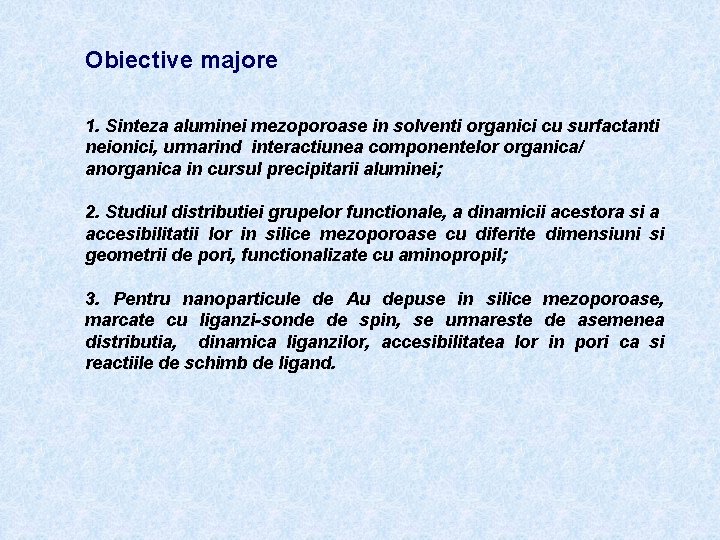 Obiective majore

1. Sinteza aluminei mezoporoase in solventi organici cu surfactanti neionici, urmarind interactiunea componentelor organica/ anorganica in cursul precipitarii aluminei;

2. Studiul distributiei grupelor functionale, a dinamicii acestora si a accesibilitatii lor in silice mezoporoase cu diferite dimensiuni si geometrii de pori, functionalizate cu aminopropil;

3. Pentru nanoparticule de Au depuse in silice mezoporoase, marcate cu liganzi-sonde de spin, se urmareste de asemenea distributia, dinamica liganzilor, accesibilitatea lor in pori ca si reactiile de schimb de ligand.